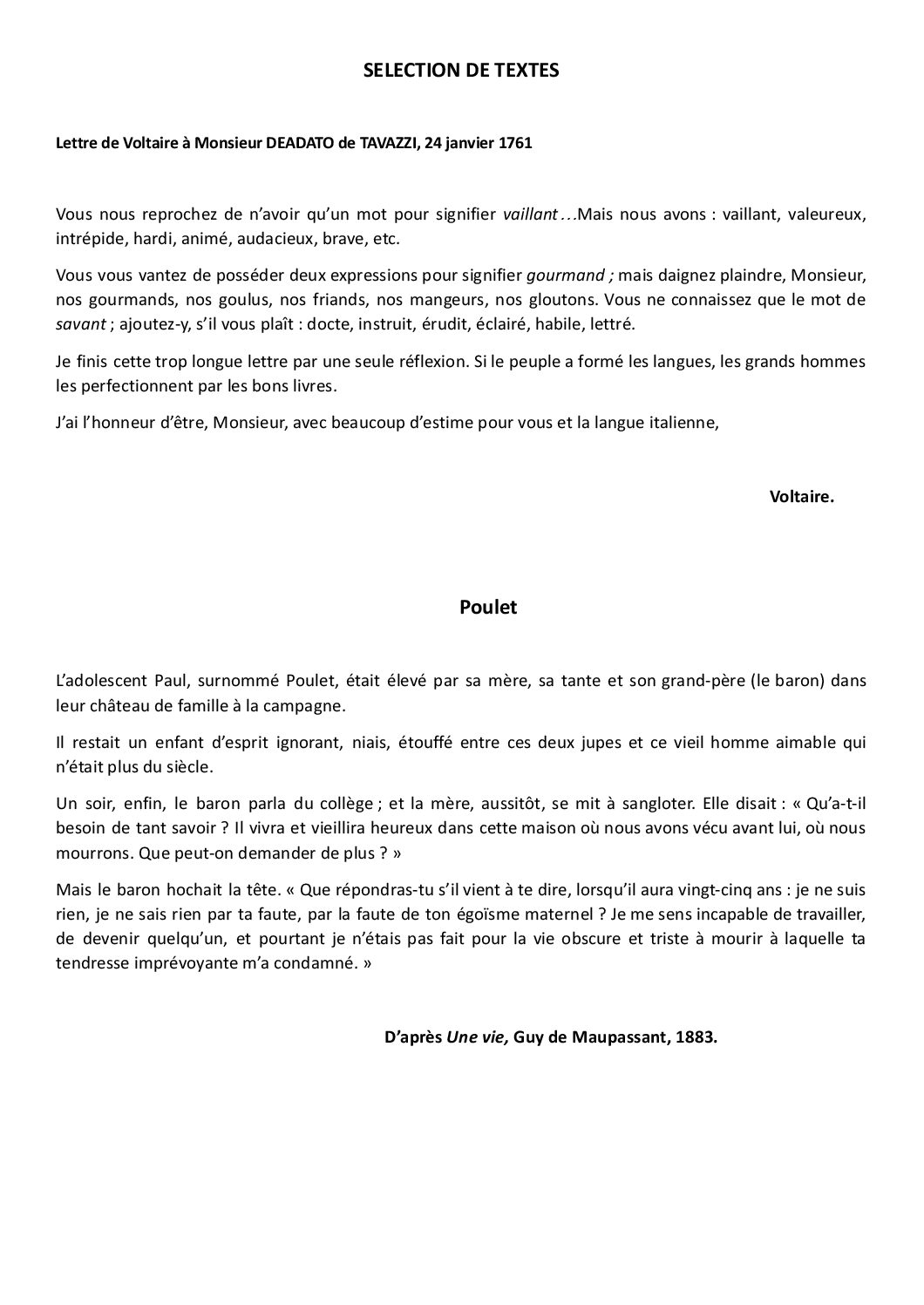 SELECTION DE TEXTES

Lettre de Voltaire à Monsieur DEADATO de TAVAZZI, 24 janvier 1761

Vous nous reprochez de n'avoir qu'un mot pour signifier vaillant…Mais nous avons : vaillant, valeureux, intrépide, hardi, animé, audacieux, brave, etc.

Vous vous vantez de posséder deux expressions pour signifier gourmand ; mais daignez plaindre, Monsieur, nos gourmands, nos goulus, nos friands, nos mangeurs, nos gloutons. Vous ne connaissez que le mot de savant ; ajoutez-y, s'il vous plaît : docte, instruit, érudit, éclairé, habile, lettré.

Je finis cette trop longue lettre par une seule réflexion. Si le peuple a formé les langues, les grands hommes les perfectionnent par les bons livres.

J'ai l'honneur d'être, Monsieur, avec beaucoup d'estime pour vous et la langue italienne,

Voltaire.

Poulet

L'adolescent Paul, surnommé Poulet, était élevé par sa mère, sa tante et son grand-père (le baron) dans leur château de famille à la campagne.

Il restait un enfant d'esprit ignorant, niais, étouffé entre ces deux jupes et ce vieil homme aimable qui n'était plus du siècle.

Un soir, enfin, le baron parla du collège ; et la mère, aussitôt, se mit à sangloter. Elle disait : « Qu'a-t-il besoin de tant savoir ? Il vivra et vieillira heureux dans cette maison où nous avons vécu avant lui, où nous mourrons. Que peut-on demander de plus ? »

Mais le baron hochait la tête. « Que répondras-tu s'il vient à te dire, lorsqu'il aura vingt-cinq ans : je ne suis rien, je ne sais rien par ta faute, par la faute de ton égoïsme maternel ? Je me sens incapable de travailler, de devenir quelqu'un, et pourtant je n'étais pas fait pour la vie obscure et triste à mourir à laquelle ta tendresse imprévoyante m'a condamné. »

D'après Une vie, Guy de Maupassant, 1883.